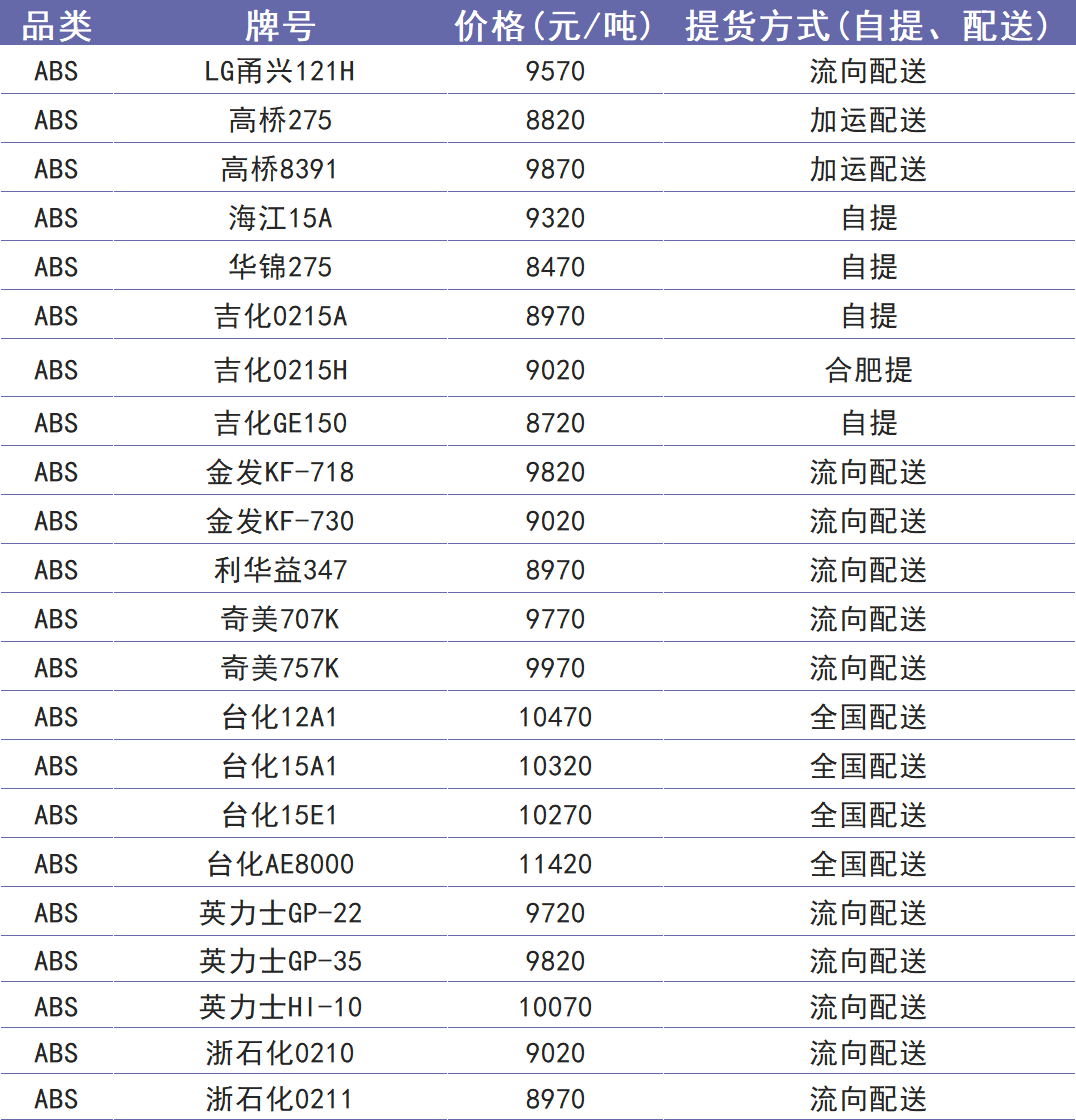 | 品类 | 牌号 | 价格(元/吨) | 提货方式(自提、配送) |
|---|---|---|---|
| ABS | LG甬兴121H | 9570 | 流向配送 |
| ABS | 高桥275 | 8820 | 加运配送 |
| ABS | 高桥8391 | 9870 | 加运配送 |
| ABS | 海江15A | 9320 | 自提 |
| ABS | 华锦275 | 8470 | 自提 |
| ABS | 吉化0215A | 8970 | 自提 |
| ABS | 吉化0215H | 9020 | 合肥提 |
| ABS | 吉化GE150 | 8720 | 自提 |
| ABS | 金发KF-718 | 9820 | 流向配送 |
| ABS | 金发KF-730 | 9020 | 流向配送 |
| ABS | 利华益347 | 8970 | 流向配送 |
| ABS | 奇美707K | 9770 | 流向配送 |
| ABS | 奇美757K | 9970 | 流向配送 |
| ABS | 台化12A1 | 10470 | 全国配送 |
| ABS | 台化15A1 | 10320 | 全国配送 |
| ABS | 台化15E1 | 10270 | 全国配送 |
| ABS | 台化AE8000 | 11420 | 全国配送 |
| ABS | 英力士GP-22 | 9720 | 流向配送 |
| ABS | 英力士GP-35 | 9820 | 流向配送 |
| ABS | 英力士HI-10 | 10070 | 流向配送 |
| ABS | 浙石化0210 | 9020 | 流向配送 |
| ABS | 浙石化0211 | 8970 | 流向配送 |